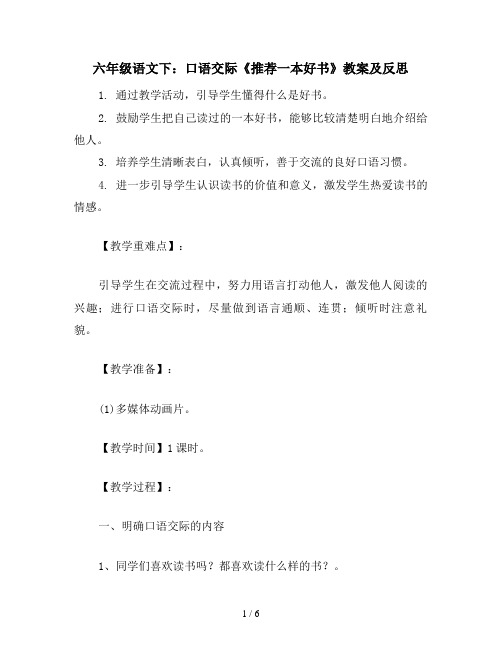 六年级语文下：口语交际《推荐一本好书》教案及反思

1. 通过教学活动，引导学生懂得什么是好书。

2. 鼓励学生把自己读过的一本好书，能够比较清楚明白地介绍给他人。

3. 培养学生清晰表白，认真倾听，善于交流的良好口语习惯。

4. 进一步引导学生认识读书的价值和意义，激发学生热爱读书的情感。

【教学重难点】：

引导学生在交流过程中，努力用语言打动他人，激发他人阅读的兴趣；进行口语交际时，尽量做到语言通顺、连贯；倾听时注意礼貌。

【教学准备】：

(1)多媒体动画片。

【教学时间】1课时。

【教学过程】：

一、明确口语交际的内容

1、同学们喜欢读书吗？都喜欢读什么样的书？。

1 / 6